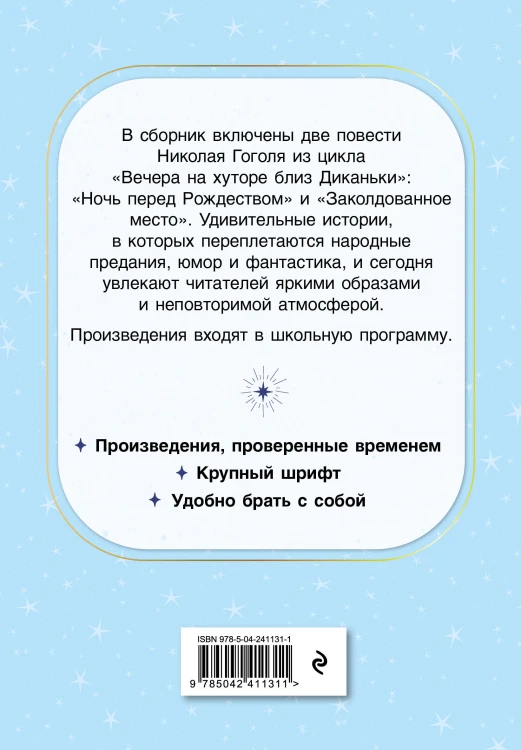 В сборник включены две повести Николая Гоголя из цикла «Вечера на хуторе близ Диканьки»: «Ночь перед Рождеством» и «Заколдованное место». Удивительные истории, в которых переплетаются народные предания, юмор и фантастика, и сегодня увлекают читателей яркими образами и неповторимой атмосферой.

Произведения входят в школьную программу.

Произведения, проверенные временем

Крупный шрифт

Удобно брать с собой

ISBN 978-5-04-241131-1

9 785042 411311 >